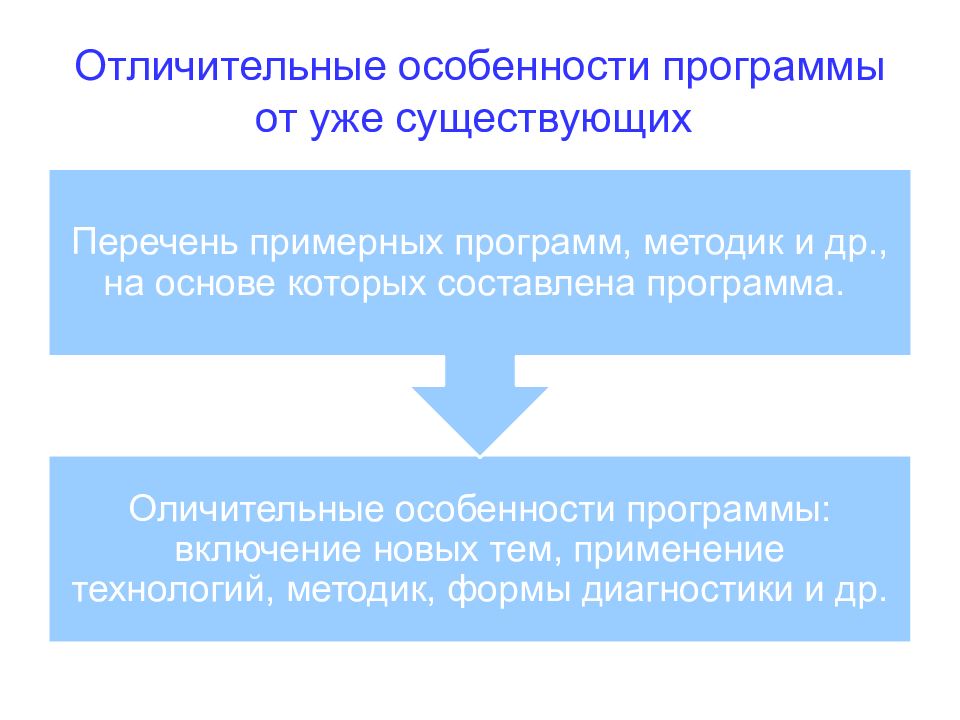 Отличительные особенности программы от уже существующих

Перечень примерных программ, методик и др., на основе которых составлена программа.

Оличительные особенности программы: включение новых тем, применение технологий, методик, формы диагностики и др.